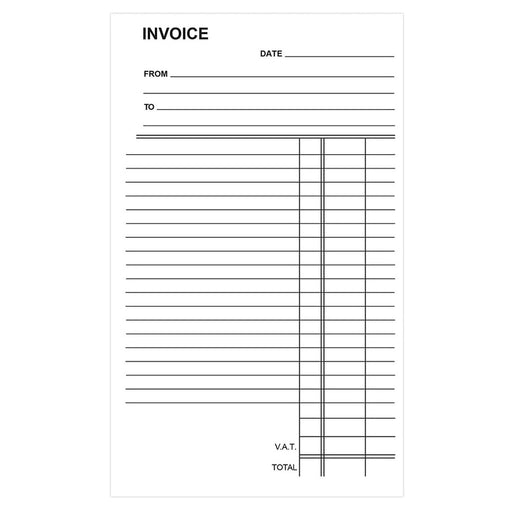 INVOICE

DATE ____

FROM ____

____

TO ____

____

V.A.T.

TOTAL